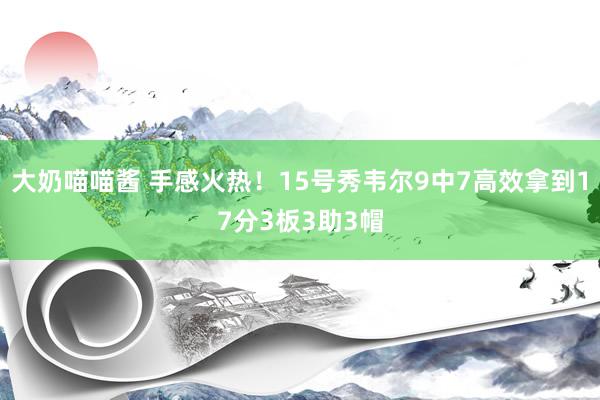 大奶喵喵酱 手感火热！15号秀韦尔9中7高效拿到17分3板3助3帽